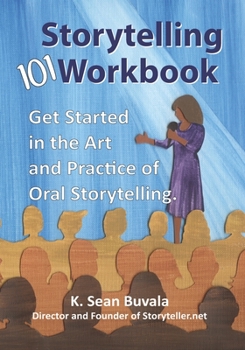 Storytelling
101 Workbook

Get Started in the Art and Practice of Oral Storytelling.

K. Sean Buvala
Director and Founder of Storyteller.net